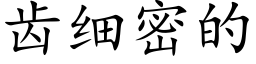 齿细密的